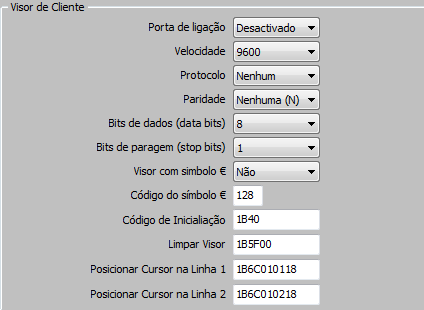 Visor de Cliente

Porta de ligação Desactivado

Velocidade 9600

Protocolo Nenhum

Paridade Nenhuma (N)

Bits de dados (data bits) 8

Bits de paragem (stop bits) 1

Visor com simbolo € Não

Código do símbolo € 128

Código de Inicialiação 1B40

Limpar Visor 1B5F00

Posicionar Cursor na Linha 1 1B6C010118

Posicionar Cursor na Linha 2 1B6C010218